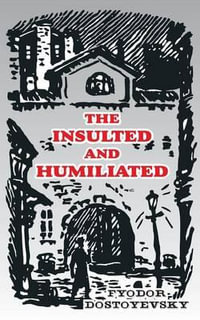 THE
INSULTED
AND
HUMILIATED

FYODOR
DOSTOYEVSKY